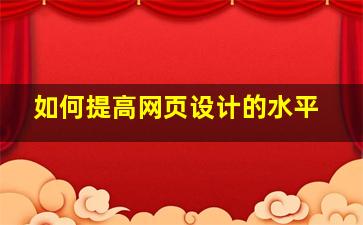 如何提高网页设计的水平